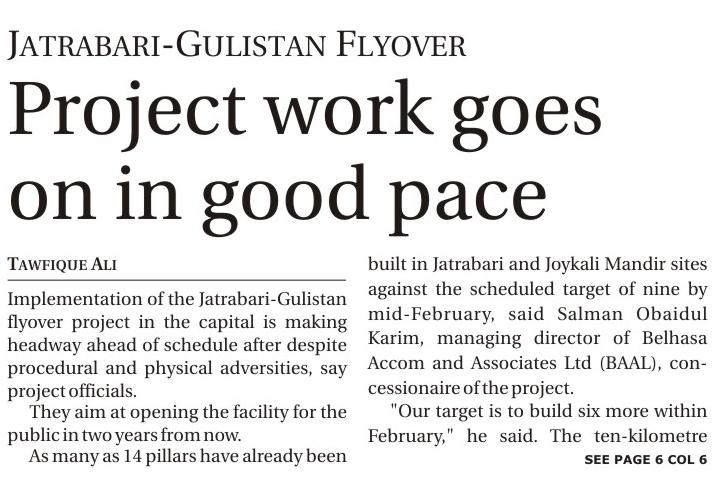 JATRABARI-GULISTAN FLYOVER

Project work goes on in good pace

TAWFIQUE ALI

Implementation of the Jatrabari-Gulistan flyover project in the capital is making headway ahead of schedule after despite procedural and physical adversities, say project officials.

They aim at opening the facility for the public in two years from now.

As many as 14 pillars have already been built in Jatrabari and Joykali Mandir sites against the scheduled target of nine by mid-February, said Salman Obaidul Karim, managing director of Belhasa Accom and Associates Ltd (BAAL), concessionaire of the project.

"Our target is to build six more within February," he said. The ten-kilometre

SEE PAGE 6 COL 6